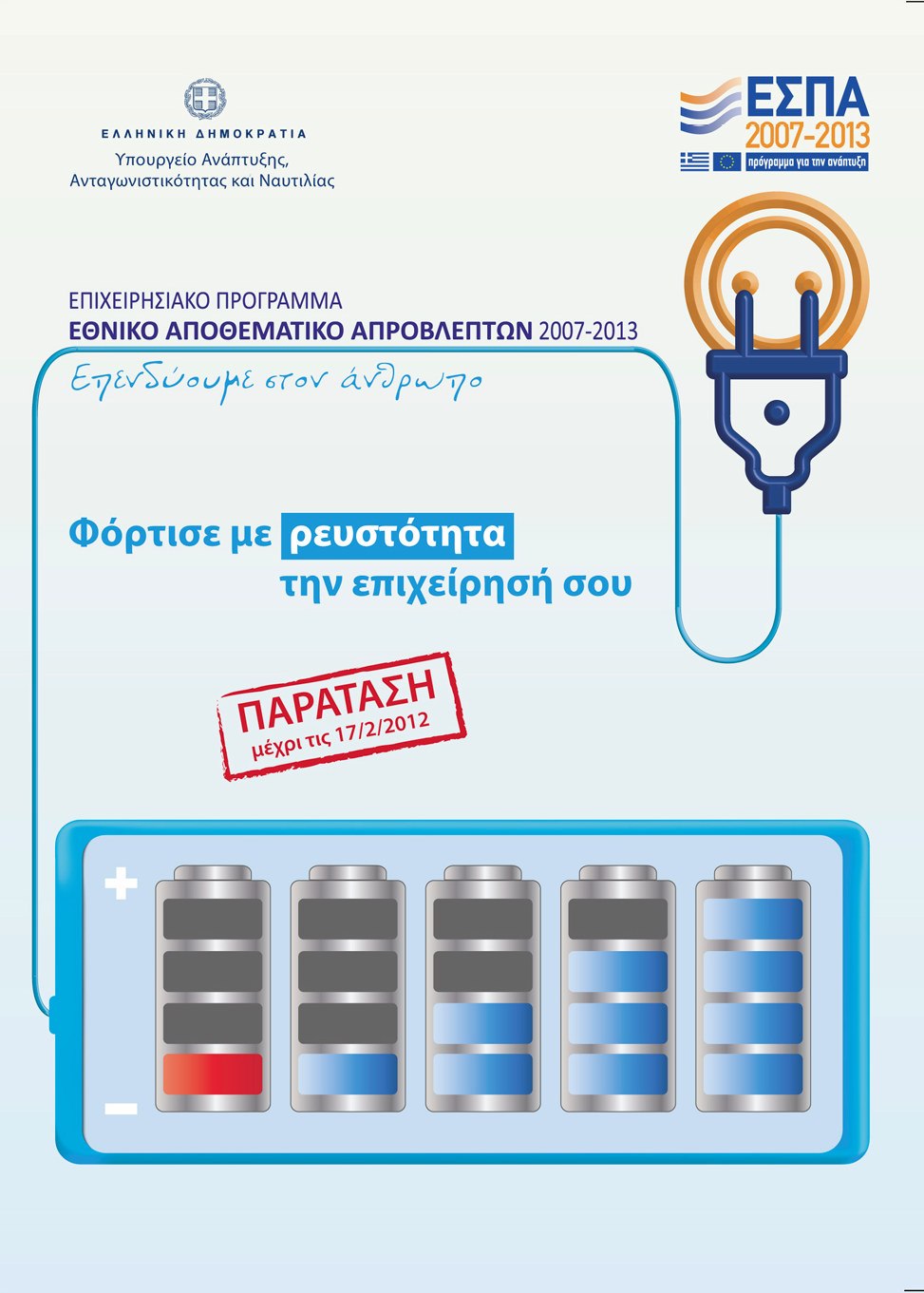 ΕΛΛΗΝΙΚΗ ΔΗΜΟΚΡΑΤΙΑ
Υπουργείο Ανάπτυξης,
Ανταγωνιστικότητας και Ναυτιλίας

ΕΣΠΑ
2007-2013
πρόγραμμα για την ανάπτυξη

ΕΠΙΧΕΙΡΗΣΙΑΚΟ ΠΡΟΓΡΑΜΜΑ
ΕΘΝΙΚΟ ΑΠΟΘΕΜΑΤΙΚΟ ΑΠΡΟΒΛΕΠΤΩΝ 2007-2013
Επενδύουμε στον άνθρωπο

Φόρτισε με ρευστότητα
την επιχείρησή σου

ΠΑΡΑΤΑΣΗ
μέχρι τις 17/2/2012

+
-